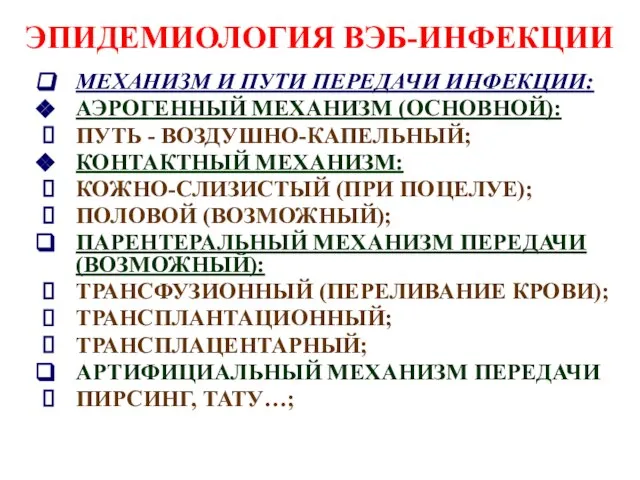 ЭПИДЕМИОЛОГИЯ ВЭБ-ИНФЕКЦИИ

МЕХАНИЗМ И ПУТИ ПЕРЕДАЧИ ИНФЕКЦИИ:
АЭРОГЕННЫЙ МЕХАНИЗМ (ОСНОВНОЙ):
ПУТЬ - ВОЗДУШНО-КАПЕЛЬНЫЙ;
КОНТАКТНЫЙ МЕХАНИЗМ:
КОЖНО-СЛИЗИСТЫЙ (ПРИ ПОЦЕЛУЕ);
ПОЛОВОЙ (ВОЗМОЖНЫЙ);
ПАРЕНТЕРАЛЬНЫЙ МЕХАНИЗМ ПЕРЕДАЧИ (ВОЗМОЖНЫЙ):
ТРАНСФУЗИОННЫЙ (ПЕРЕЛИВАНИЕ КРОВИ);
ТРАНСПЛАНТАЦИОННЫЙ;
ТРАНСПЛАЦЕНТАРНЫЙ;
АРТИФИЦИАЛЬНЫЙ МЕХАНИЗМ ПЕРЕДАЧИ
ПИРСИНГ, ТАТУ…;